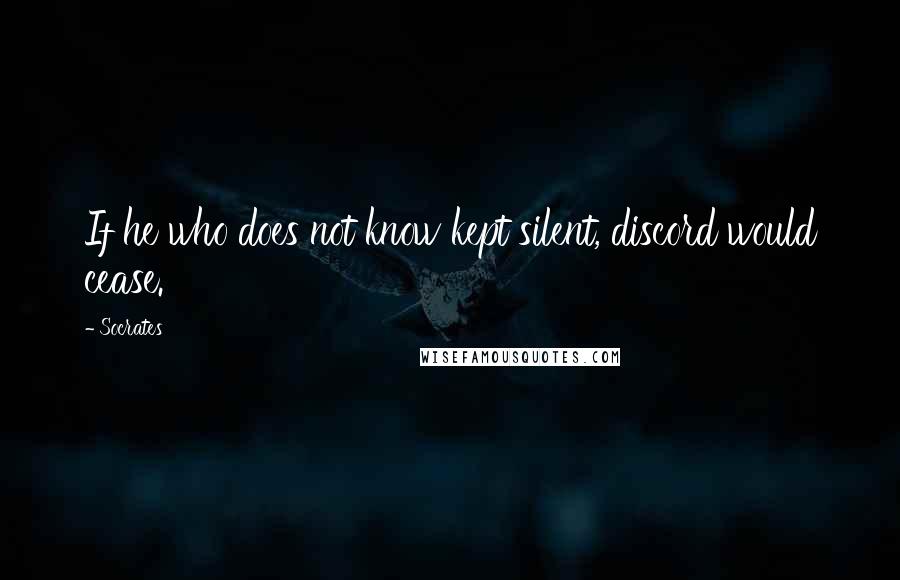 If he who does not know kept silent, discord would cease.

- Socrates

WISEFAMOUSQUOTES.COM